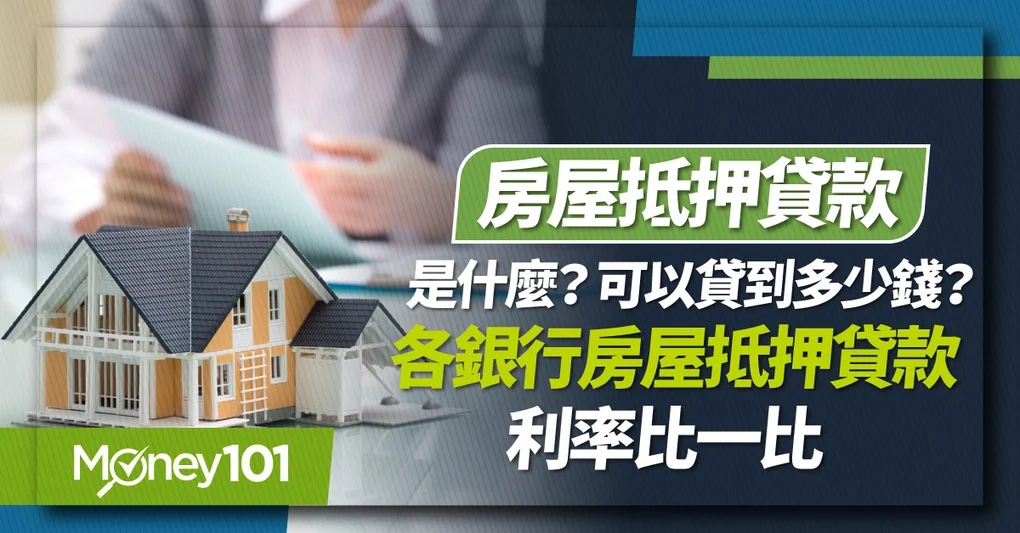 房屋抵押貸款

是什麼？可以貸到多少錢？

各銀行房屋抵押貸款

利率比一比

Money101